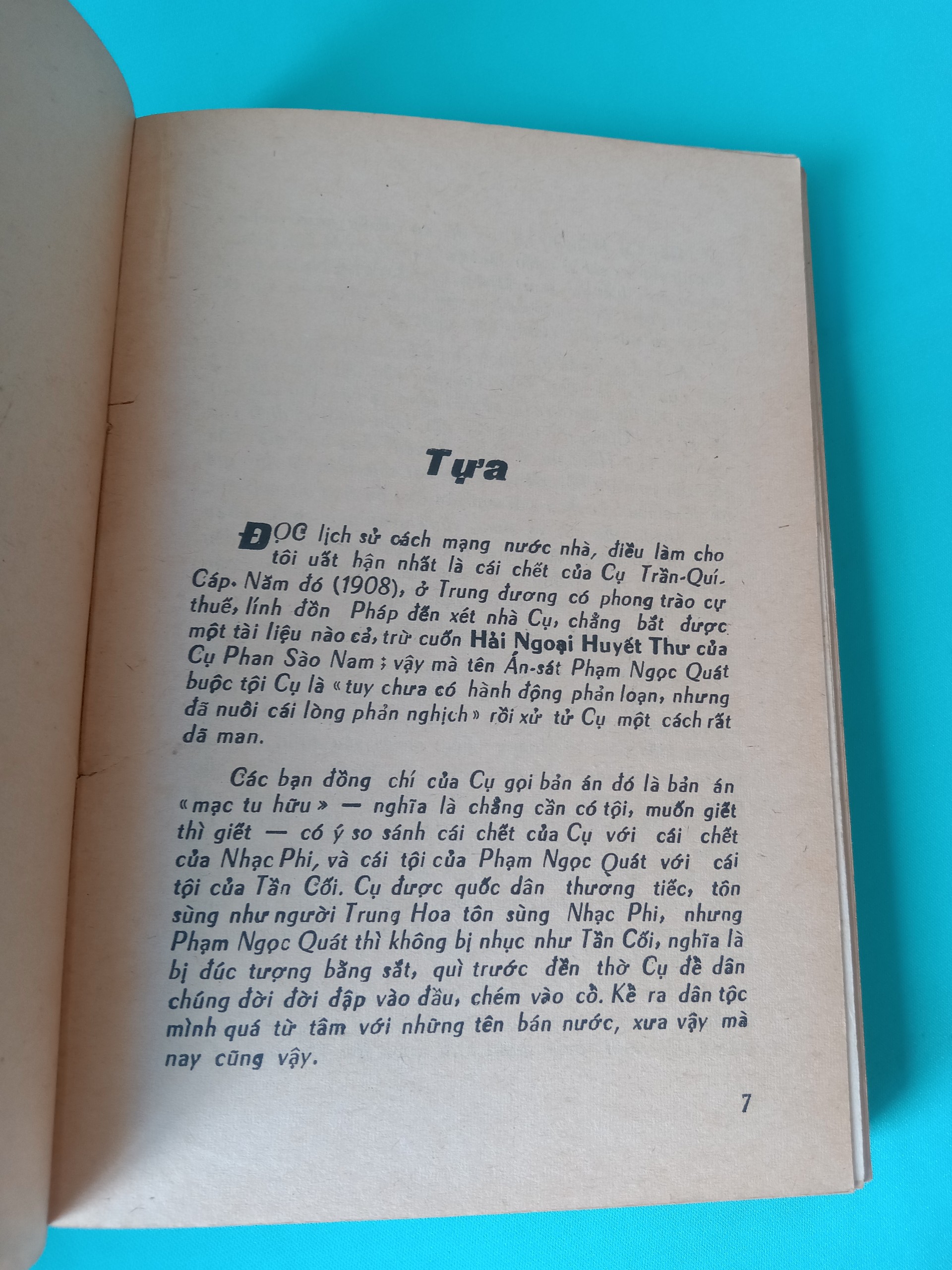 Tựa

ĐỌC lịch sử cách mạng nước nhà, điều làm cho tôi uất hận nhất là cái chết của Cụ Trần-Quí-Cáp. Năm đó (1908), ở Trung đương có phong trào cự thuế, lính đồn Pháp đến xét nhà Cụ, chẳng bắt được một tài liệu nào cả, trừ cuốn Hải Ngoại Huyết Thư của Cụ Phan Sào Nam ; vậy mà tên Án-sát Phạm Ngọc Quát buộc tội Cụ là « tuy chưa có hành động phản loạn, nhưng đã nuôi cái lòng phản nghịch » rồi xử tử Cụ một cách rất dã man.

Các bạn đồng chí của Cụ gọi bản án đó là bản án « mạc tu hữu » — nghĩa là chẳng cần có tội, muốn giết thì giết — có ý so sánh cái chết của Cụ với cái chết của Nhạc Phi, và cái tội của Phạm Ngọc Quát với cái tội của Tần Cối. Cụ được quốc dân thương tiếc, tôn sùng như người Trung Hoa tôn sùng Nhạc Phi, nhưng Phạm Ngọc Quát thì không bị nhục như Tần Cối, nghĩa là bị đúc tượng bằng sắt, quì trước đền thờ Cụ để dân chúng đời đời đập vào đầu, chém vào cổ. Kể ra dân tộc mình quá từ tâm với những tên bán nước, xưa vậy mà nay cũng vậy.

7